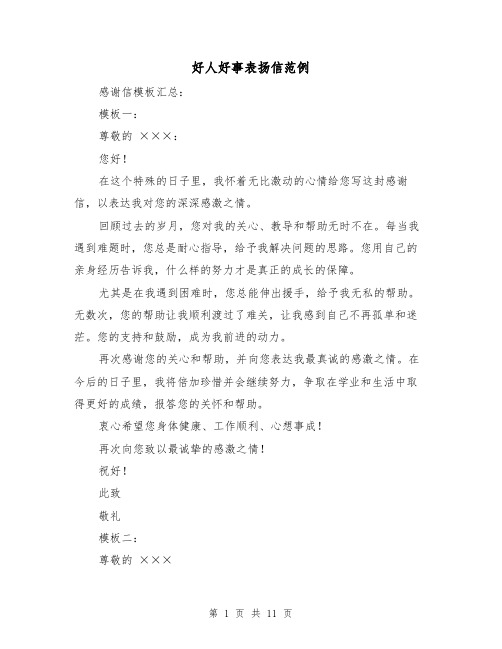 好人好事表扬信范例

感谢信模板汇总：

模板一：

尊敬的 ×××：

您好！

在这个特殊的日子里，我怀着无比激动的心情给您写这封感谢信，以表达我对您的深深感激之情。

回顾过去的岁月，您对我的关心、教导和帮助无时不在。每当我遇到难题时，您总是耐心指导，给予我解决问题的思路。您用自己的亲身经历告诉我，什么样的努力才是真正的成长的保障。

尤其是在我遇到困难时，您总能伸出援手，给予我无私的帮助。无数次，您的帮助让我顺利渡过了难关，让我感到自己不再孤单和迷茫。您的支持和鼓励，成为我前进的动力。

再次感谢您的关心和帮助，并向您表达我最真诚的感激之情。在今后的日子里，我将倍加珍惜并会继续努力，争取在学业和生活中取得更好的成绩，报答您的关怀和帮助。

衷心希望您身体健康、工作顺利、心想事成！

再次向您致以最诚挚的感激之情！

祝好！

此致

敬礼

模板二：

尊敬的 ×××

第 1 页 共 11 页